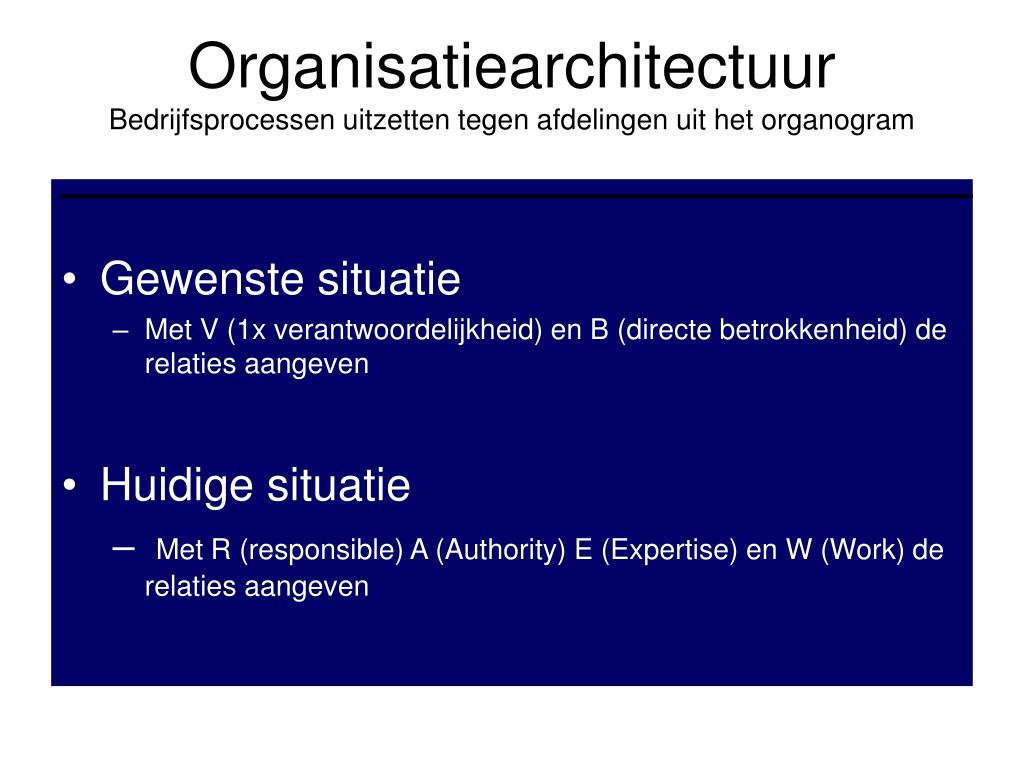 Organisatiearchitectuur
Bedrijfsprocessen uitzetten tegen afdelingen uit het organogram

• Gewenste situatie
– Met V (1x verantwoordelijkheid) en B (directe betrokkenheid) de relaties aangeven

• Huidige situatie
– Met R (responsible) A (Authority) E (Expertise) en W (Work) de relaties aangeven